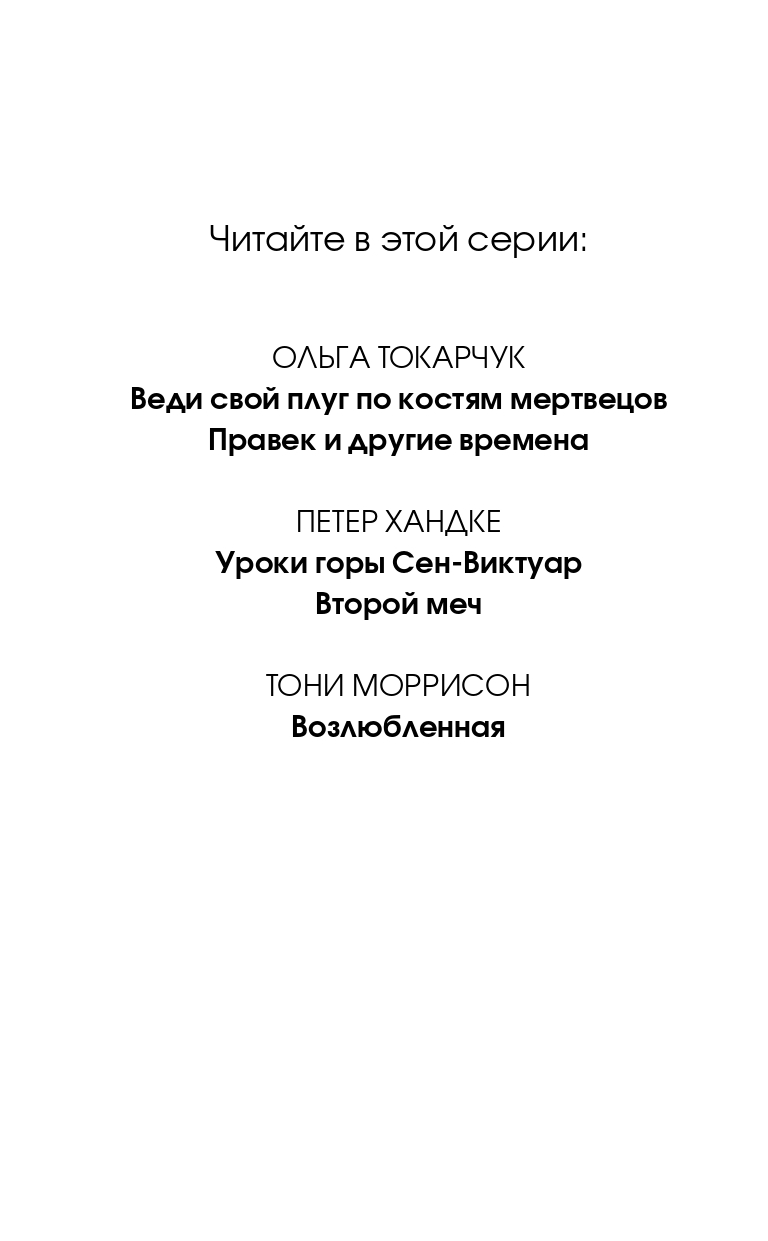 Читайте в этой серии:

ОЛЬГА ТОКАРЧУК
Веди свой плуг по костям мертвецов
Правек и другие времена

ПЕТЕР ХАНДКЕ
Уроки горы Сен-Виктуар
Второй меч

ТОНИ МОРРИСОН
Возлюбленная